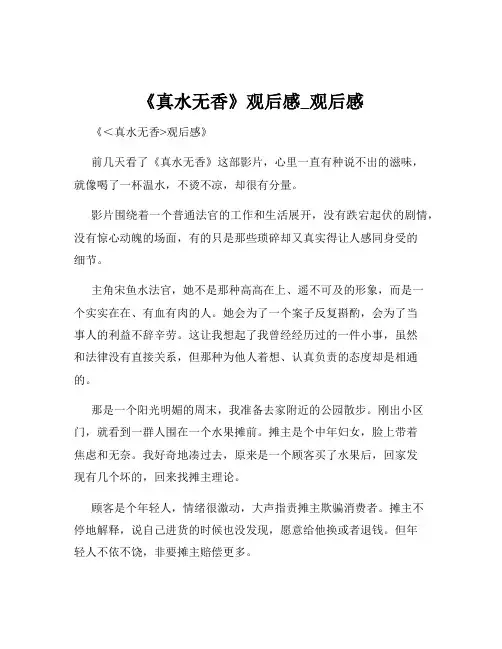 《真水无香》观后感_观后感

《<真水无香>观后感》

前几天看了《真水无香》这部影片，心里一直有种说不出的滋味，就像喝了一杯温水，不烫不凉，却很有分量。

影片围绕着一个普通法官的工作和生活展开，没有跌宕起伏的剧情，没有惊心动魄的场面，有的只是那些琐碎却又真实得让人感同身受的细节。

主角宋鱼水法官，她不是那种高高在上、遥不可及的形象，而是一个实实在在、有血有肉的人。她会为了一个案子反复斟酌，会为了当事人的利益不辞辛劳。这让我想起了我曾经经历过的一件小事，虽然和法律没有直接关系，但那种为他人着想、认真负责的态度却是相通的。

那是一个阳光明媚的周末，我准备去家附近的公园散步。刚出小区门，就看到一群人围在一个水果摊前。摊主是个中年妇女，脸上带着焦虑和无奈。我好奇地凑过去，原来是一个顾客买了水果后，回家发现有几个坏的，回来找摊主理论。

顾客是个年轻人，情绪很激动，大声指责摊主欺骗消费者。摊主不停地解释，说自己进货的时候也没发现，愿意给他换或者退钱。但年轻人不依不饶，非要摊主赔偿更多。